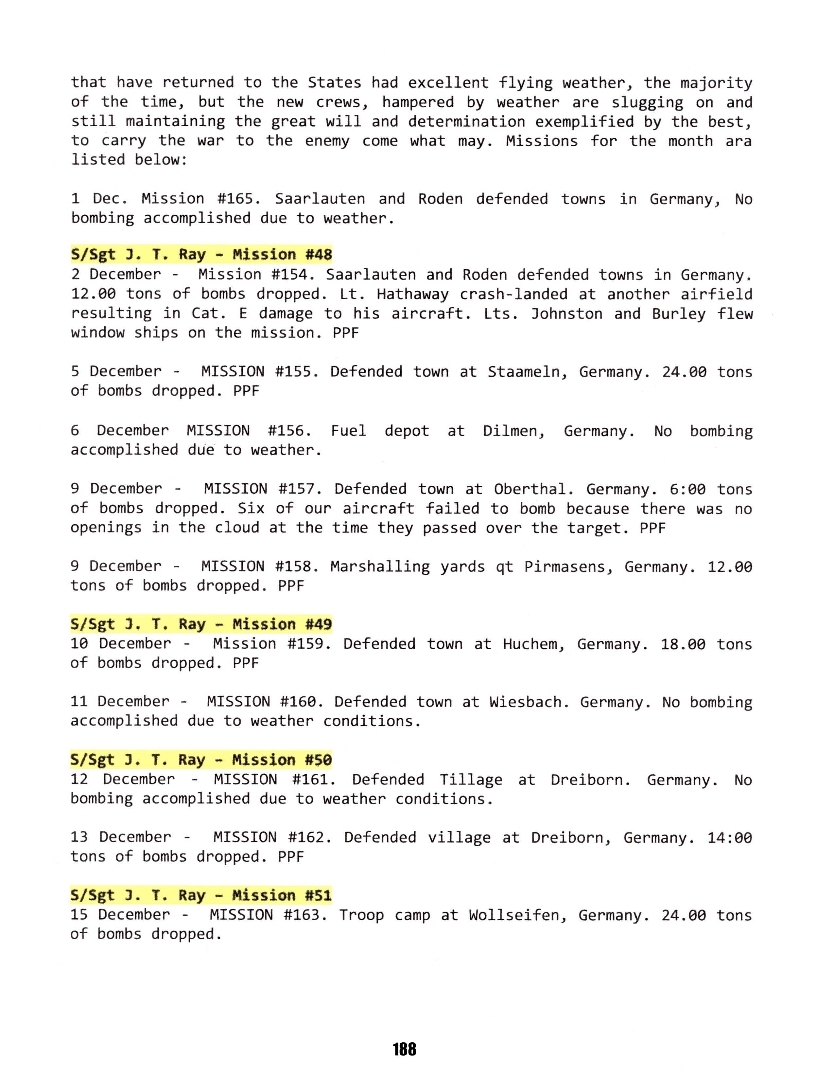 that have returned to the States had excellent flying weather, the majority of the time, but the new crews, hampered by weather are slugging on and still maintaining the great will and determination exemplified by the best, to carry the war to the enemy come what may. Missions for the month ara listed below:

1 Dec. Mission #165. Saarlauten and Roden defended towns in Germany, No bombing accomplished due to weather.

S/Sgt J. T. Ray - Mission #48
2 December - Mission #154. Saarlauten and Roden defended towns in Germany. 12.00 tons of bombs dropped. Lt. Hathaway crash-landed at another airfield resulting in Cat. E damage to his aircraft. Lts. Johnston and Burley flew window ships on the mission. PPF

5 December - MISSION #155. Defended town at Staameln, Germany. 24.00 tons of bombs dropped. PPF

6 December MISSION #156. Fuel depot at Dilmen, Germany. No bombing accomplished due to weather.

9 December - MISSION #157. Defended town at Oberthal. Germany. 6:00 tons of bombs dropped. Six of our aircraft failed to bomb because there was no openings in the cloud at the time they passed over the target. PPF

9 December - MISSION #158. Marshalling yards qt Pirmasens, Germany. 12.00 tons of bombs dropped. PPF

S/Sgt J. T. Ray - Mission #49
10 December - Mission #159. Defended town at Huchem, Germany. 18.00 tons of bombs dropped. PPF

11 December - MISSION #160. Defended town at Wiesbach. Germany. No bombing accomplished due to weather conditions.

S/Sgt J. T. Ray - Mission #50
12 December - MISSION #161. Defended Tillage at Dreiborn. Germany. No bombing accomplished due to weather conditions.

13 December - MISSION #162. Defended village at Dreiborn, Germany. 14:00 tons of bombs dropped. PPF

S/Sgt J. T. Ray - Mission #51
15 December - MISSION #163. Troop camp at Wollseifen, Germany. 24.00 tons of bombs dropped.

188